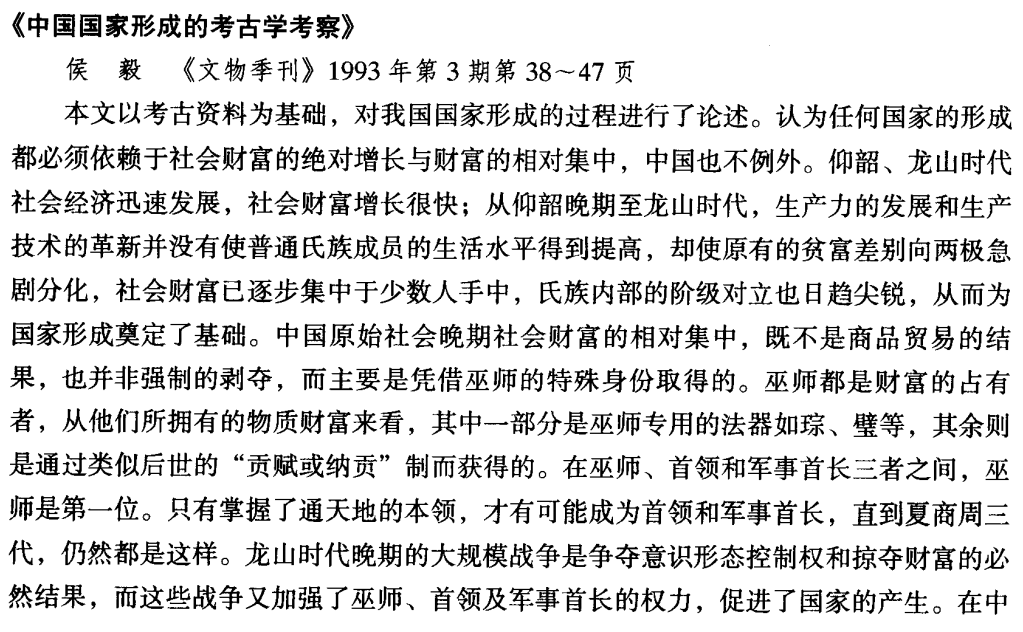 《中国国家形成的考古学考察》

侯　毅　《文物季刊》1993年第3期第38～47页

本文以考古资料为基础，对我国国家形成的过程进行了论述。认为任何国家的形成都必须依赖于社会财富的绝对增长与财富的相对集中，中国也不例外。仰韶、龙山时代社会经济迅速发展，社会财富增长很快；从仰韶晚期至龙山时代，生产力的发展和生产技术的革新并没有使普通氏族成员的生活水平得到提高，却使原有的贫富差别向两极急剧分化，社会财富已逐步集中于少数人手中，氏族内部的阶级对立也日趋尖锐，从而为国家形成奠定了基础。中国原始社会晚期社会财富的相对集中，既不是商品贸易的结果，也并非强制的剥夺，而主要是凭借巫师的特殊身份取得的。巫师都是财富的占有者，从他们所拥有的物质财富来看，其中一部分是巫师专用的法器如琮、璧等，其余则是通过类似后世的“贡赋或纳贡”制而获得的。在巫师、首领和军事首长三者之间，巫师是第一位。只有掌握了通天地的本领，才有可能成为首领和军事首长，直到夏商周三代，仍然都是这样。龙山时代晚期的大规模战争是争夺意识形态控制权和掠夺财富的必然结果，而这些战争又加强了巫师、首领及军事首长的权力，促进了国家的产生。在中